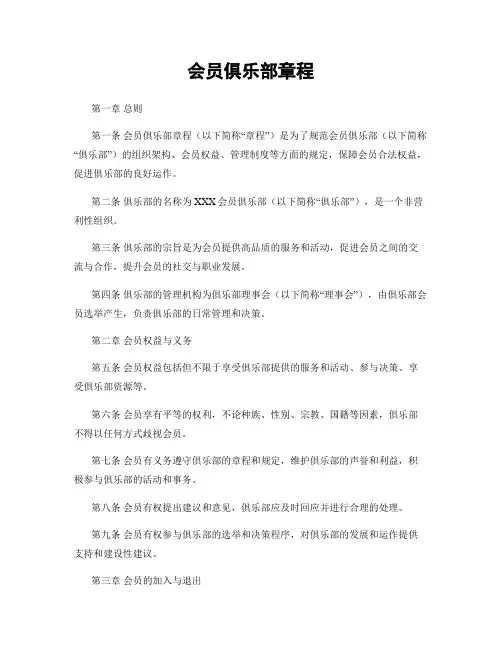 会员俱乐部章程

第一章 总则

第一条 会员俱乐部章程（以下简称“章程”）是为了规范会员俱乐部（以下简称“俱乐部”）的组织架构、会员权益、管理制度等方面的规定，保障会员合法权益，促进俱乐部的良好运作。

第二条 俱乐部的名称为XXX会员俱乐部（以下简称“俱乐部”），是一个非营利性组织。

第三条 俱乐部的宗旨是为会员提供高品质的服务和活动，促进会员之间的交流与合作，提升会员的社交与职业发展。

第四条 俱乐部的管理机构为俱乐部理事会（以下简称“理事会”），由俱乐部会员选举产生，负责俱乐部的日常管理和决策。

第二章 会员权益与义务

第五条 会员权益包括但不限于享受俱乐部提供的服务和活动、参与决策、享受俱乐部资源等。

第六条 会员享有平等的权利，不论种族、性别、宗教、国籍等因素，俱乐部不得以任何方式歧视会员。

第七条 会员有义务遵守俱乐部的章程和规定，维护俱乐部的声誉和利益，积极参与俱乐部的活动和事务。

第八条 会员有权提出建议和意见，俱乐部应及时回应并进行合理的处理。

第九条 会员有权参与俱乐部的选举和决策程序，对俱乐部的发展和运作提供支持和建设性建议。

第三章 会员的加入与退出